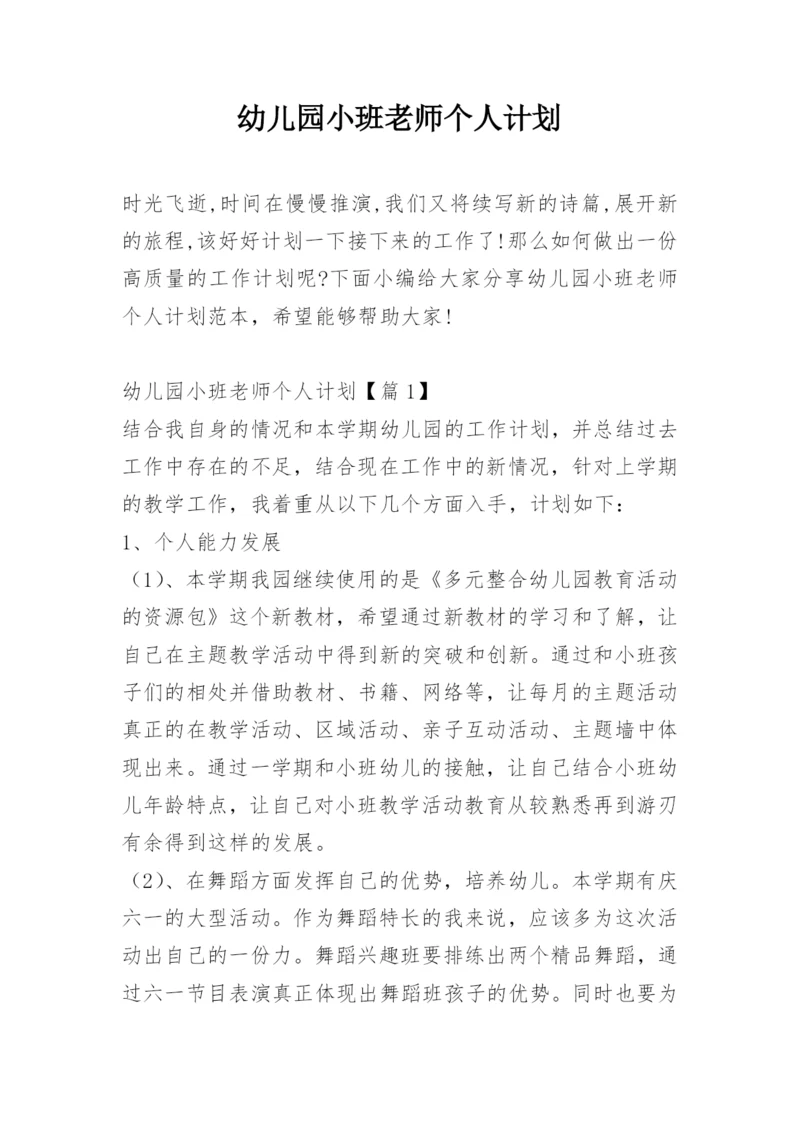 幼儿园小班老师个人计划

时光飞逝,时间在慢慢推演,我们又将续写新的诗篇,展开新的旅程,该好好计划一下接下来的工作了!那么如何做出一份高质量的工作计划呢?下面小编给大家分享幼儿园小班老师个人计划范本，希望能够帮助大家!

幼儿园小班老师个人计划【篇1】
结合我自身的情况和本学期幼儿园的工作计划，并总结过去工作中存在的不足，结合现在工作中的新情况，针对上学期的教学工作，我着重从以下几个方面入手，计划如下：
1、个人能力发展
（1）、本学期我园继续使用的是《多元整合幼儿园教育活动的资源包》这个新教材，希望通过新教材的学习和了解，让自己在主题教学活动中得到新的突破和创新。通过和小班孩子们的相处并借助教材、书籍、网络等，让每月的主题活动真正的在教学活动、区域活动、亲子互动活动、主题墙中体现出来。通过一学期和小班幼儿的接触，让自己结合小班幼儿年龄特点，让自己对小班教学活动教育从较熟悉再到游刃有余得到这样的发展。
（2）、在舞蹈方面发挥自己的优势，培养幼儿。本学期有庆六一的大型活动。作为舞蹈特长的我来说，应该多为这次活动出自己的一份力。舞蹈兴趣班要排练出两个精品舞蹈，通过六一节目表演真正体现出舞蹈班孩子的优势。同时也要为